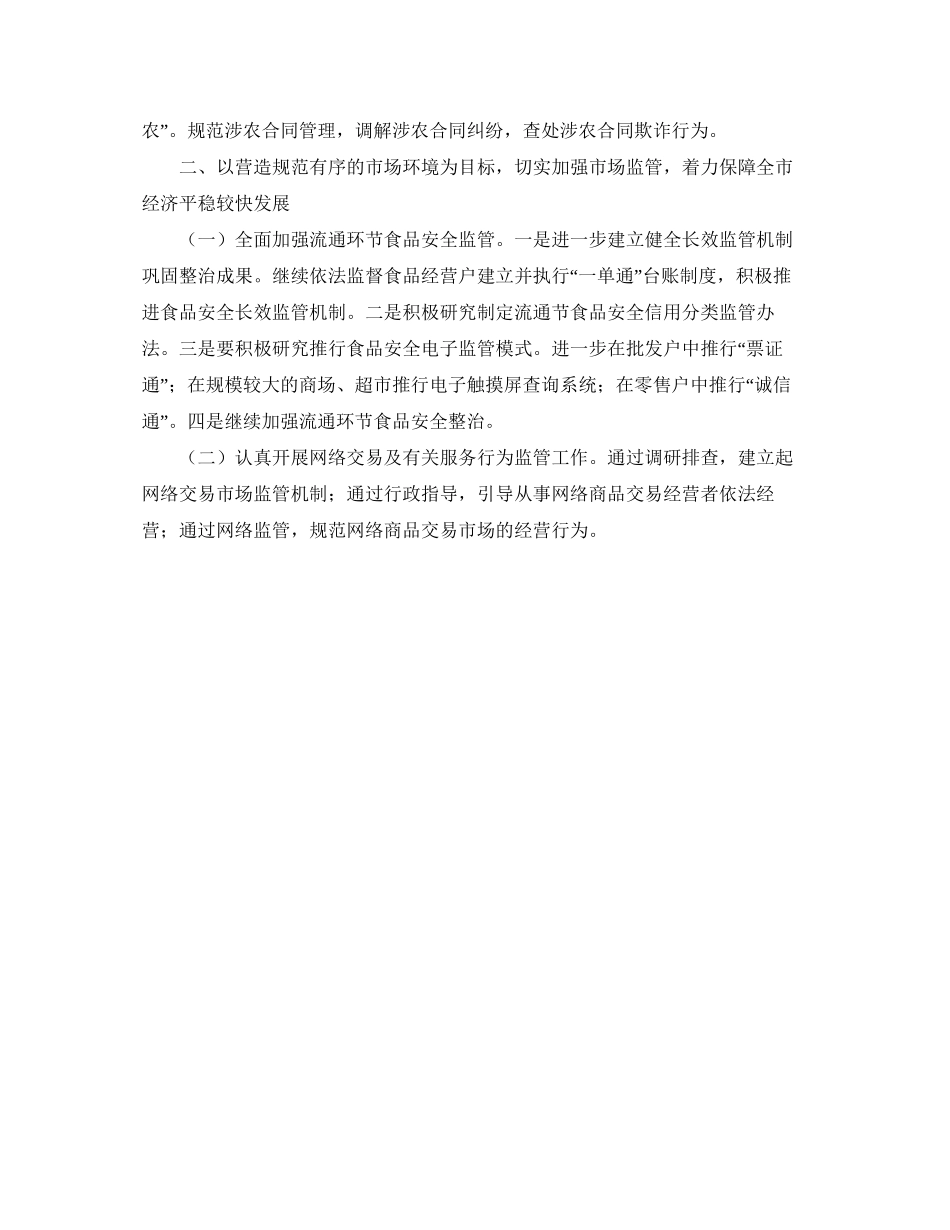 农”。规范涉农合同管理，调解涉农合同纠纷，查处涉农合同欺诈行为。

二、以营造规范有序的市场环境为目标，切实加强市场监管，着力保障全市经济平稳较快发展

（一）全面加强流通环节食品安全监管。一是进一步建立健全长效监管机制巩固整治成果。继续依法监督食品经营户建立并执行“一单通”台账制度，积极推进食品安全长效监管机制。二是积极研究制定流通节食品安全信用分类监管办法。三是要积极研究推行食品安全电子监管模式。进一步在批发户中推行“票证通”；在规模较大的商场、超市推行电子触摸屏查询系统；在零售户中推行“诚信通”。四是继续加强流通环节食品安全整治。

（二）认真开展网络交易及有关服务行为监管工作。通过调研排查，建立起网络交易市场监管机制；通过行政指导，引导从事网络商品交易经营者依法经营；通过网络监管，规范网络商品交易市场的经营行为。